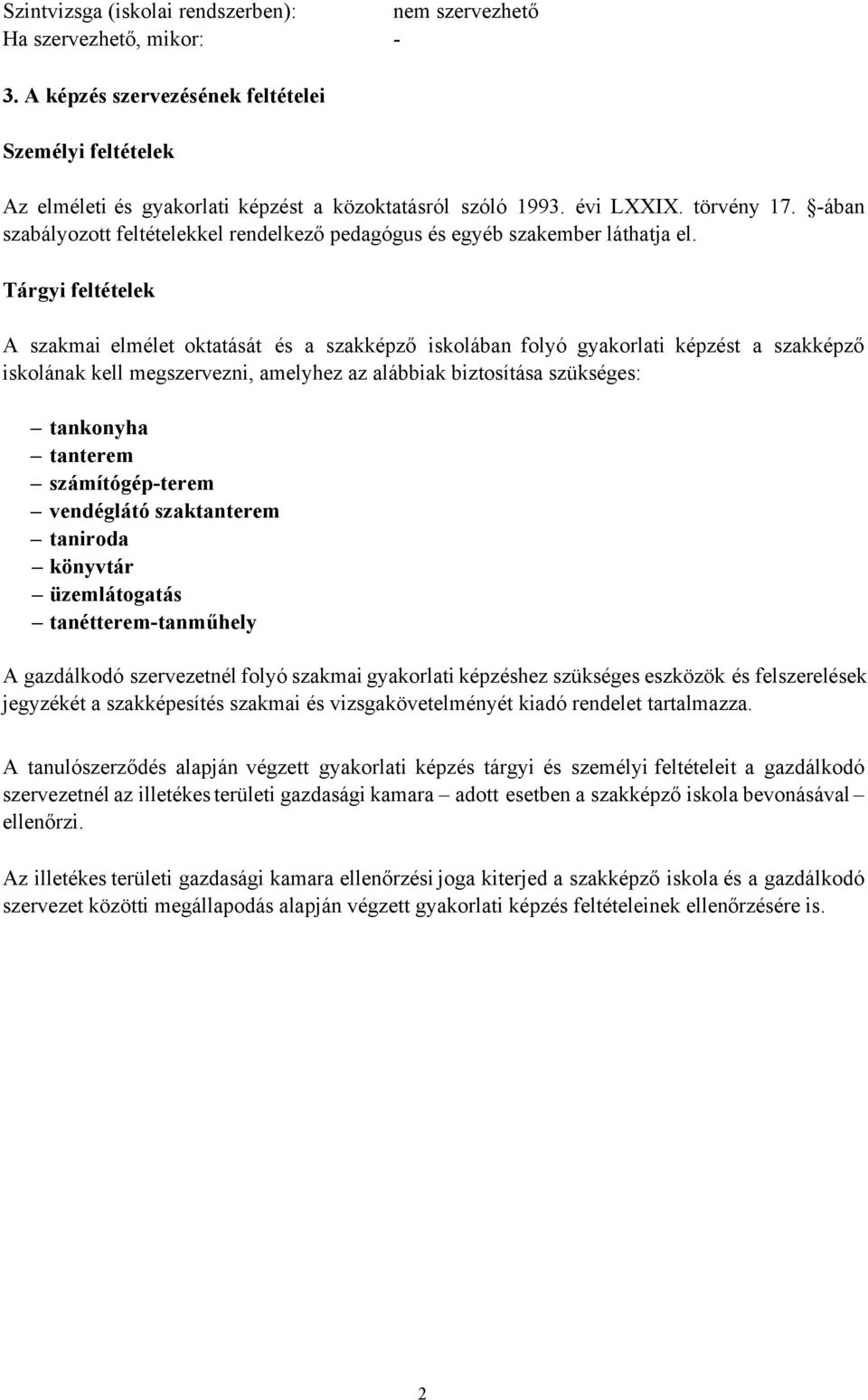 Szintvizsga (iskolai rendszerben): nem szervezhető
Ha szervezhető, mikor: -

3. A képzés szervezésének feltételei

Személyi feltételek

Az elméleti és gyakorlati képzést a közoktatásról szóló 1993. évi LXXIX. törvény 17. §-ában szabályozott feltételekkel rendelkező pedagógus és egyéb szakember láthatja el.

Tárgyi feltételek

A szakmai elmélet oktatását és a szakképző iskolában folyó gyakorlati képzést a szakképző iskolának kell megszervezni, amelyhez az alábbiak biztosítása szükséges:

– tankonyha
– tanterem
– számítógép-terem
– vendéglátó szaktanterem
– taniroda
– könyvtár
– üzemlátogatás
– tanétterem-tanműhely

A gazdálkodó szervezetnél folyó szakmai gyakorlati képzéshez szükséges eszközök és felszerelések jegyzékét a szakképesítés szakmai és vizsgakövetelményét kiadó rendelet tartalmazza.

A tanulószerződés alapján végzett gyakorlati képzés tárgyi és személyi feltételeit a gazdálkodó szervezetnél az illetékes területi gazdasági kamara – adott esetben a szakképző iskola bevonásával – ellenőrzi.

Az illetékes területi gazdasági kamara ellenőrzési joga kiterjed a szakképző iskola és a gazdálkodó szervezet közötti megállapodás alapján végzett gyakorlati képzés feltételeinek ellenőrzésére is.

2